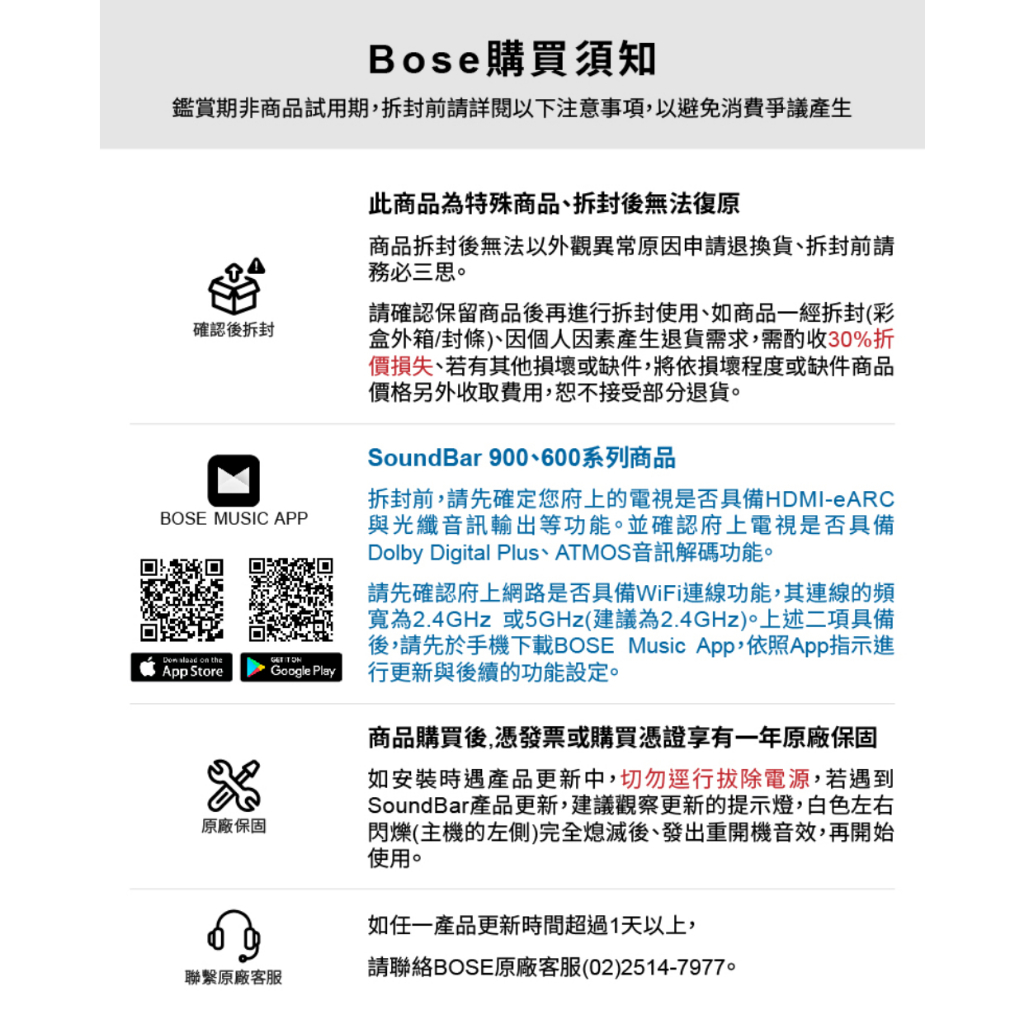 Bose購買須知

鑑賞期非商品試用期，拆封前請詳閱以下注意事項，以避免消費爭議產生

確認後拆封

此商品為特殊商品、拆封後無法復原

商品拆封後無法以外觀異常原因申請退換貨、拆封前請務必三思。

請確認保留商品後再進行拆封使用、如商品一經拆封(彩盒外箱/封條)、因個人因素產生退貨需求，需酌收30%折價損失、若有其他損壞或缺件，將依損壞程度或缺件商品價格另外收取費用，恕不接受部分退貨。

BOSE MUSIC APP

Download on the App Store

GET IT ON Google Play

SoundBar 900、600系列商品

拆封前，請先確定您府上的電視是否具備HDMI-eARC與光纖音訊輸出等功能。並確認府上電視是否具備Dolby Digital Plus、ATMOS音訊解碼功能。

請先確認府上網路是否具備WiFi連線功能，其連線的頻寬為2.4GHz 或5GHz(建議為2.4GHz)。上述二項具備後，請先於手機下載BOSE Music App，依照App指示進行更新與後續的功能設定。

原廠保固

商品購買後,憑發票或購買憑證享有一年原廠保固

如安裝時遇產品更新中，切勿逕行拔除電源，若遇到SoundBar產品更新，建議觀察更新的提示燈，白色左右閃爍(主機的左側)完全熄滅後、發出重開機音效，再開始使用。

聯繫原廠客服

如任一產品更新時間超過1天以上，

請聯絡BOSE原廠客服(02)2514-7977。